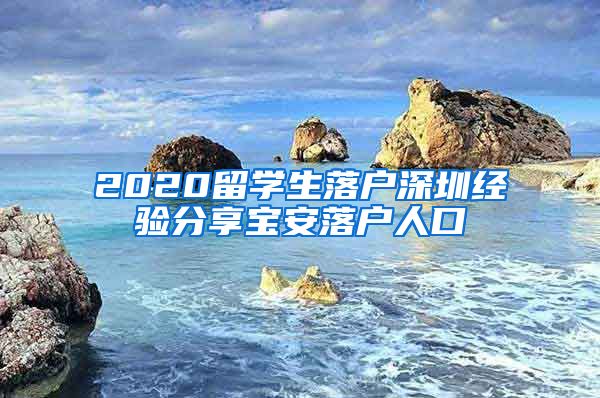 2020留学生落户深圳经验分享宝安落户人口